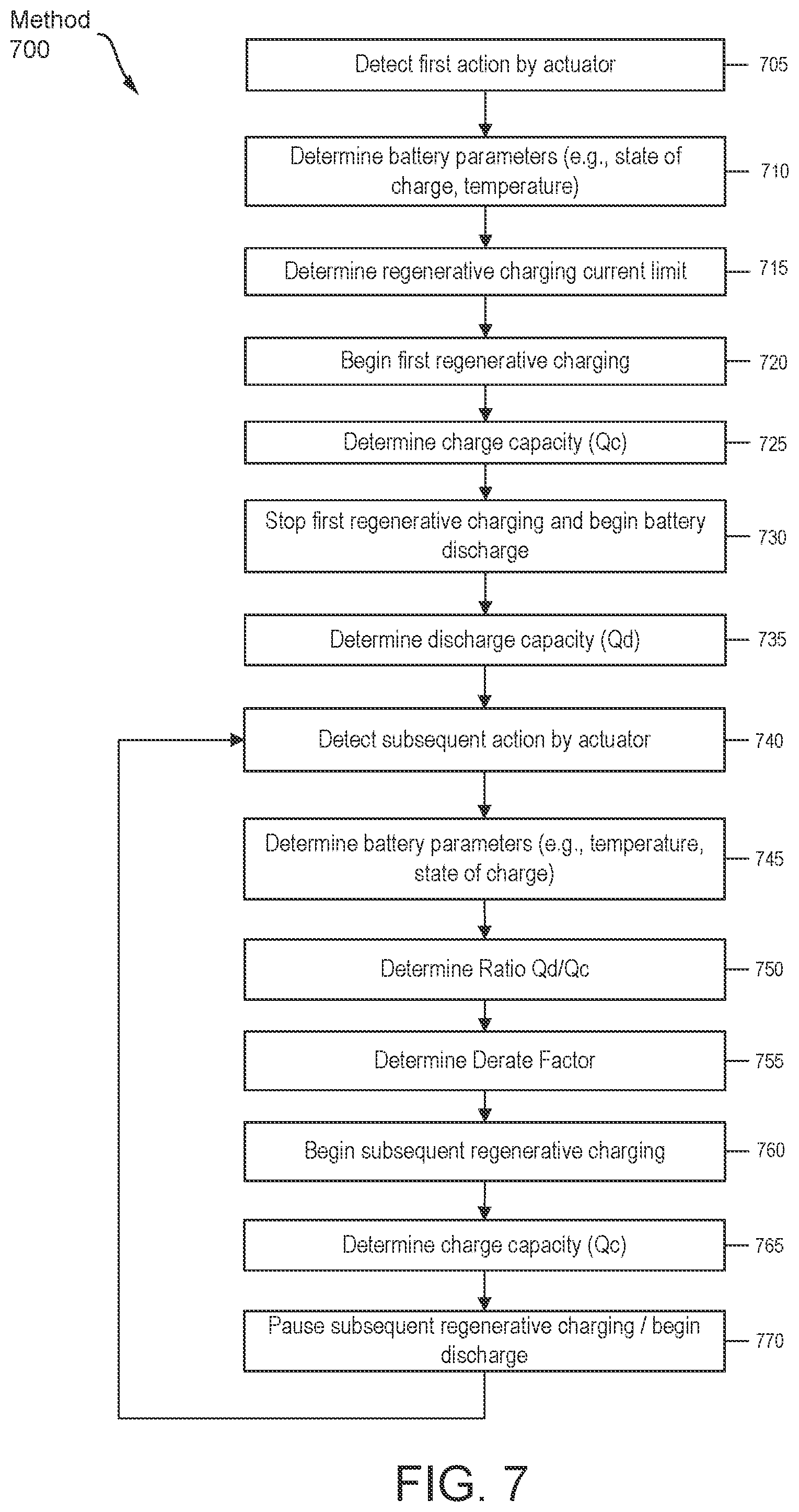 Method 700

Detect first action by actuator 705

Determine battery parameters (e.g., state of charge, temperature) 710

Determine regenerative charging current limit 715

Begin first regenerative charging 720

Determine charge capacity (Qc) 725

Stop first regenerative charging and begin battery discharge 730

Determine discharge capacity (Qd) 735

Detect subsequent action by actuator 740

Determine battery parameters (e.g., temperature, state of charge) 745

Determine Ratio Qd/Qc 750

Determine Derate Factor 755

Begin subsequent regenerative charging 760

Determine charge capacity (Qc) 765

Pause subsequent regenerative charging / begin discharge 770

FIG. 7